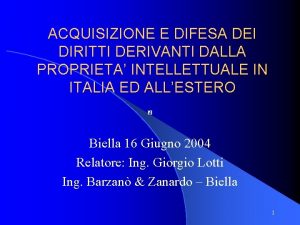 ACQUISIZIONE E DIFESA DEI DIRITTI DERIVANTI DALLA PROPRIETA' INTELLETTUALE IN ITALIA ED ALL'ESTERO

Biella 16 Giugno 2004
Relatore: Ing. Giorgio Lotti
Ing. Barzanò & Zanardo – Biella

1